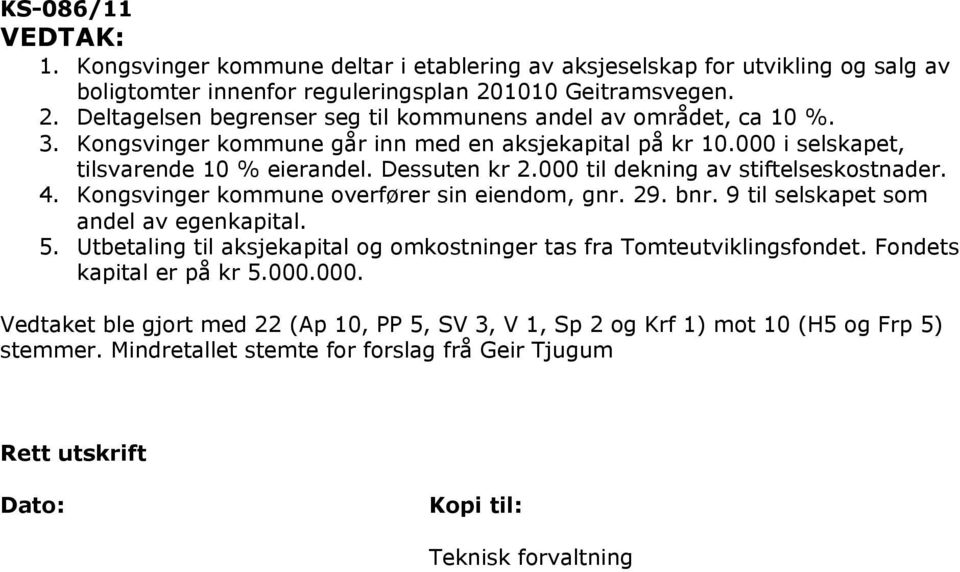 KS-086/11
VEDTAK:

1. Kongsvinger kommune deltar i etablering av aksjeselskap for utvikling og salg av boligtomter innenfor reguleringsplan 201010 Geitramsvegen.
2. Deltagelsen begrenser seg til kommunens andel av området, ca 10 %.
3. Kongsvinger kommune går inn med en aksjekapital på kr 10.000 i selskapet, tilsvarende 10 % eierandel. Dessuten kr 2.000 til dekning av stiftelseskostnader.
4. Kongsvinger kommune overfører sin eiendom, gnr. 29. bnr. 9 til selskapet som andel av egenkapital.
5. Utbetaling til aksjekapital og omkostninger tas fra Tomteutviklingsfondet. Fondets kapital er på kr 5.000.000.

Vedtaket ble gjort med 22 (Ap 10, PP 5, SV 3, V 1, Sp 2 og Krf 1) mot 10 (H5 og Frp 5) stemmer. Mindretallet stemte for forslag frå Geir Tjugum

Rett utskrift

Dato:

Kopi til:

Teknisk forvaltning